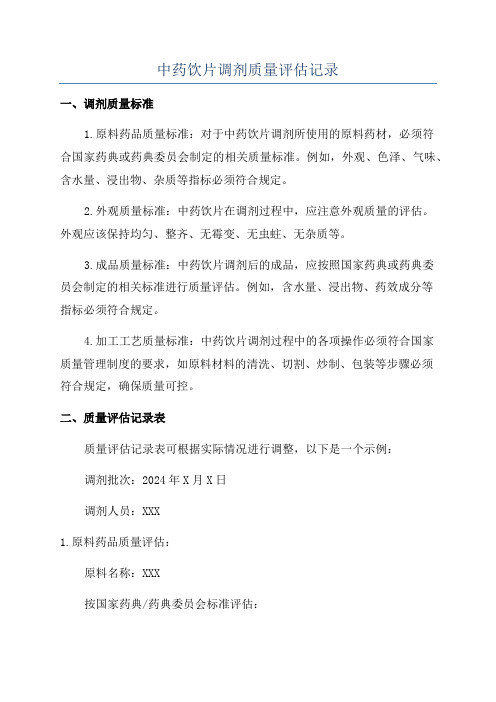 中药饮片调剂质量评估记录

一、调剂质量标准

1.原料药品质量标准：对于中药饮片调剂所使用的原料药材，必须符合国家药典或药典委员会制定的相关质量标准。例如，外观、色泽、气味、含水量、浸出物、杂质等指标必须符合规定。

2.外观质量标准：中药饮片在调剂过程中，应注意外观质量的评估。外观应该保持均匀、整齐、无霉变、无虫蛀、无杂质等。

3.成品质量标准：中药饮片调剂后的成品，应按照国家药典或药典委员会制定的相关标准进行质量评估。例如，含水量、浸出物、药效成分等指标必须符合规定。

4.加工工艺质量标准：中药饮片调剂过程中的各项操作必须符合国家质量管理制度的要求，如原料材料的清洗、切割、炒制、包装等步骤必须符合规定，确保质量可控。

二、质量评估记录表

质量评估记录表可根据实际情况进行调整，以下是一个示例：

调剂批次：2024年X月X日

调剂人员：XXX

1.原料药品质量评估：

原料名称：XXX

按国家药典/药典委员会标准评估：